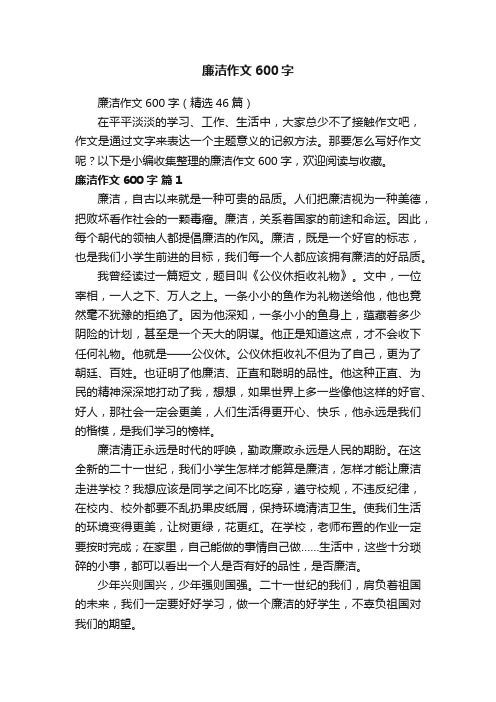 廉洁作文 600 字

廉洁作文 600 字（精选 46 篇）

在平平淡淡的学习、工作、生活中，大家总少不了接触作文吧，作文是通过文字来表达一个主题意义的记叙方法。那要怎么写好作文呢？以下是小编收集整理的廉洁作文 600 字，欢迎阅读与收藏。

廉洁作文 600 字 篇 1

廉洁，自古以来就是一种可贵的品质。人们把廉洁视为一种美德，把败坏看作社会的一颗毒瘤。廉洁，关系着国家的前途和命运。因此，每个朝代的领袖人都提倡廉洁的作风。廉洁，既是一个好官的标志，也是我们小学生前进的目标，我们每一个人都应该拥有廉洁的好品质。

我曾经读过一篇短文，题目叫《公仪休拒收礼物》。文中，一位宰相，一人之下、万人之上。一条小小的鱼作为礼物送给他，他也竟然毫不犹豫的拒绝了。因为他深知，一条小小的鱼身上，蕴藏着多少阴险的计划，甚至是一个天大的阴谋。他正是知道这点，才不会收下任何礼物。他就是——公仪休。公仪休拒收礼不但为了自己，更为了朝廷、百姓。也证明了他廉洁、正直和聪明的品性。他这种正直、为民的精神深深地打动了我，想想，如果世界上多一些像他这样的好官、好人，那社会一定会更美，人们生活得更开心、快乐，他永远是我们的楷模，是我们学习的榜样。

廉洁清正永远是时代的呼唤，勤政廉政永远是人民的期盼。在这全新的二十一世纪，我们小学生怎样才能算是廉洁，怎样才能让廉洁走进学校？我想应该是同学之间不比吃穿，遵守校规，不违反纪律，在校内、校外都要不乱扔果皮纸屑，保持环境清洁卫生。使我们生活的环境变得更美，让树更绿，花更红。在学校，老师布置的作业一定要按时完成；在家里，自己能做的事情自己做……生活中，这些十分琐碎的小事，都可以看出一个人是否有好的品性，是否廉洁。

少年兴则国兴，少年强则国强。二十一世纪的我们，肩负着祖国的未来，我们一定要好好学习，做一个廉洁的好学生，不辜负祖国对我们的期望。